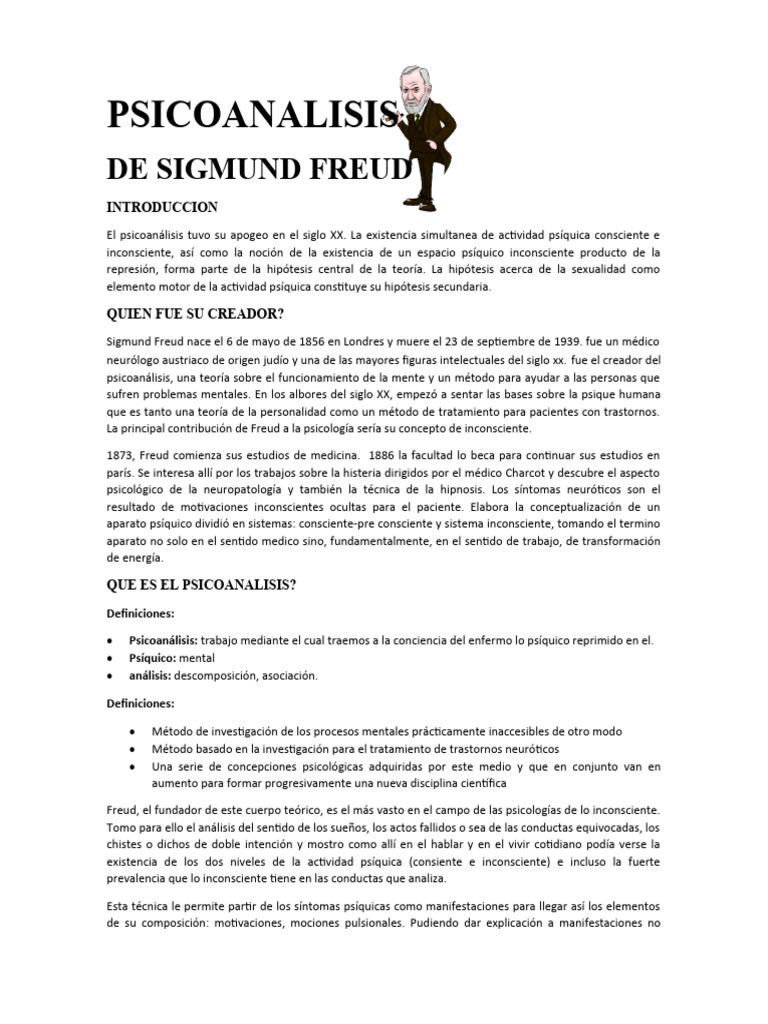 PSICOANALISIS

DE SIGMUND FREUD

INTRODUCCION

El psicoanálisis tuvo su apogeo en el siglo XX. La existencia simultanea de actividad psíquica consciente e inconsciente, así como la noción de la existencia de un espacio psíquico inconsciente producto de la represión, forma parte de la hipótesis central de la teoría. La hipótesis acerca de la sexualidad como elemento motor de la actividad psíquica constituye su hipótesis secundaria.

QUIEN FUE SU CREADOR?

Sigmund Freud nace el 6 de mayo de 1856 en Londres y muere el 23 de septiembre de 1939. fue un médico neurólogo austriaco de origen judío y una de las mayores figuras intelectuales del siglo xx. fue el creador del psicoanálisis, una teoría sobre el funcionamiento de la mente y un método para ayudar a las personas que sufren problemas mentales. En los albores del siglo XX, empezó a sentar las bases sobre la psique humana que es tanto una teoría de la personalidad como un método de tratamiento para pacientes con trastornos. La principal contribución de Freud a la psicología sería su concepto de inconsciente.

1873, Freud comienza sus estudios de medicina. 1886 la facultad lo beca para continuar sus estudios en parís. Se interesa allí por los trabajos sobre la histeria dirigidos por el médico Charcot y descubre el aspecto psicológico de la neuropatología y también la técnica de la hipnosis. Los síntomas neuróticos son el resultado de motivaciones inconscientes ocultas para el paciente. Elabora la conceptualización de un aparato psíquico dividió en sistemas: consciente-pre consciente y sistema inconsciente, tomando el termino aparato no solo en el sentido medico sino, fundamentalmente, en el sentido de trabajo, de transformación de energía.

QUE ES EL PSICOANALISIS?

Definiciones:

• Psicoanálisis: trabajo mediante el cual traemos a la conciencia del enfermo lo psíquico reprimido en el.
• Psíquico: mental
• análisis: descomposición, asociación.

Definiciones:

• Método de investigación de los procesos mentales prácticamente inaccesibles de otro modo
• Método basado en la investigación para el tratamiento de trastornos neuróticos
• Una serie de concepciones psicológicas adquiridas por este medio y que en conjunto van en aumento para formar progresivamente una nueva disciplina científica

Freud, el fundador de este cuerpo teórico, es el más vasto en el campo de las psicologías de lo inconsciente. Tomo para ello el análisis del sentido de los sueños, los actos fallidos o sea de las conductas equivocadas, los chistes o dichos de doble intención y mostro como allí en el hablar y en el vivir cotidiano podía verse la existencia de los dos niveles de la actividad psíquica (consiente e inconsciente) e incluso la fuerte prevalencia que lo inconsciente tiene en las conductas que analiza.

Esta técnica le permite partir de los síntomas psíquicas como manifestaciones para llegar así los elementos de su composición: motivaciones, mociones pulsionales. Pudiendo dar explicación a manifestaciones no